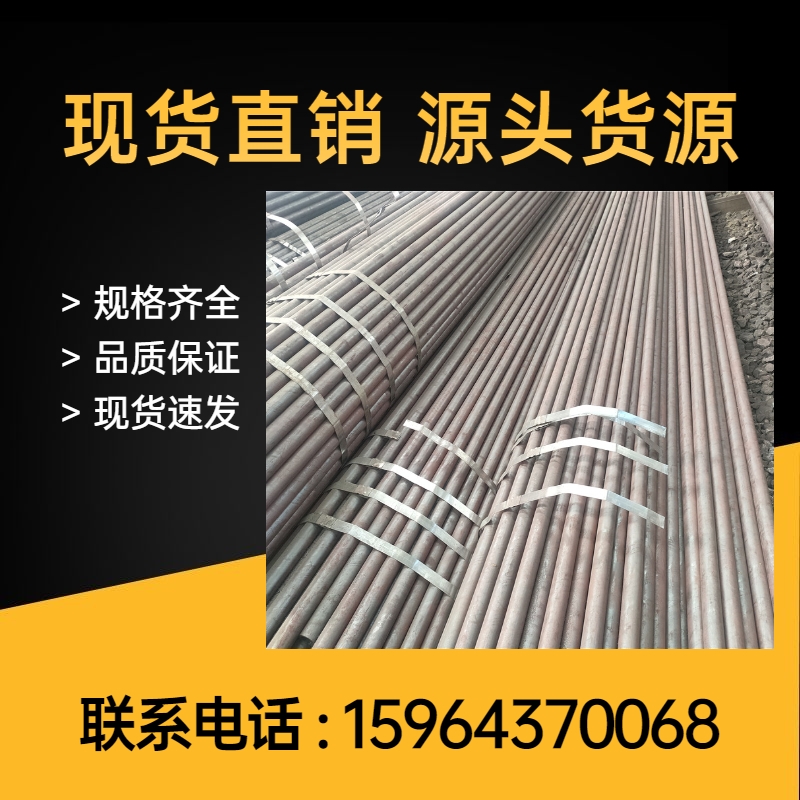 现货直销 源头货源

> 规格齐全
> 品质保证
> 现货速发

联系电话：15964370068